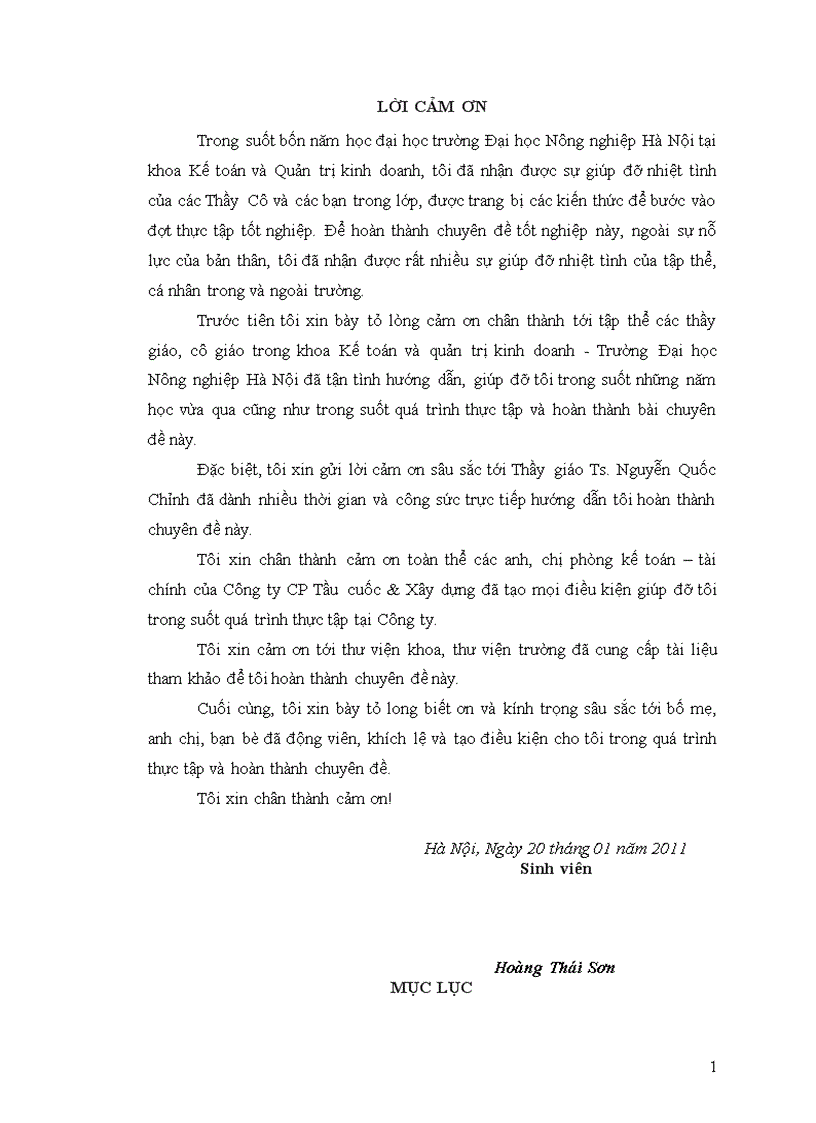 LỜI CẢM ƠN

Trong suốt bốn năm học đại học trường Đại học Nông nghiệp Hà Nội tại khoa Kế toán và Quản trị kinh doanh, tôi đã nhận được sự giúp đỡ nhiệt tình của các Thầy Cô và các bạn trong lớp, được trang bị các kiến thức để bước vào đợt thực tập tốt nghiệp. Để hoàn thành chuyên đề tốt nghiệp này, ngoài sự nỗ lực của bản thân, tôi đã nhận được rất nhiều sự giúp đỡ nhiệt tình của tập thể, cá nhân trong và ngoài trường.

Trước tiên tôi xin bày tỏ lòng cảm ơn chân thành tới tập thể các thầy giáo, cô giáo trong khoa Kế toán và quản trị kinh doanh - Trường Đại học Nông nghiệp Hà Nội đã tận tình hướng dẫn, giúp đỡ tôi trong suốt những năm học vừa qua cũng như trong suốt quá trình thực tập và hoàn thành bài chuyên đề này.

Đặc biệt, tôi xin gửi lời cảm ơn sâu sắc tới Thầy giáo Ts. Nguyễn Quốc Chỉnh đã dành nhiều thời gian và công sức trực tiếp hướng dẫn tôi hoàn thành chuyên đề này.

Tôi xin chân thành cảm ơn toàn thể các anh, chị phòng kế toán – tài chính của Công ty CP Tầu cuốc & Xây dựng đã tạo mọi điều kiện giúp đỡ tôi trong suốt quá trình thực tập tại Công ty.

Tôi xin cảm ơn tới thư viện khoa, thư viện trường đã cung cấp tài liệu tham khảo để tôi hoàn thành chuyên đề này.

Cuối cùng, tôi xin bày tỏ long biết ơn và kính trọng sâu sắc tới bố mẹ, anh chị, bạn bè đã động viên, khích lệ và tạo điều kiện cho tôi trong quá trình thực tập và hoàn thành chuyên đề.

Tôi xin chân thành cảm ơn!

Hà Nội, Ngày 20 tháng 01 năm 2011
Sinh viên

Hoàng Thái Sơn

MỤC LỤC

1